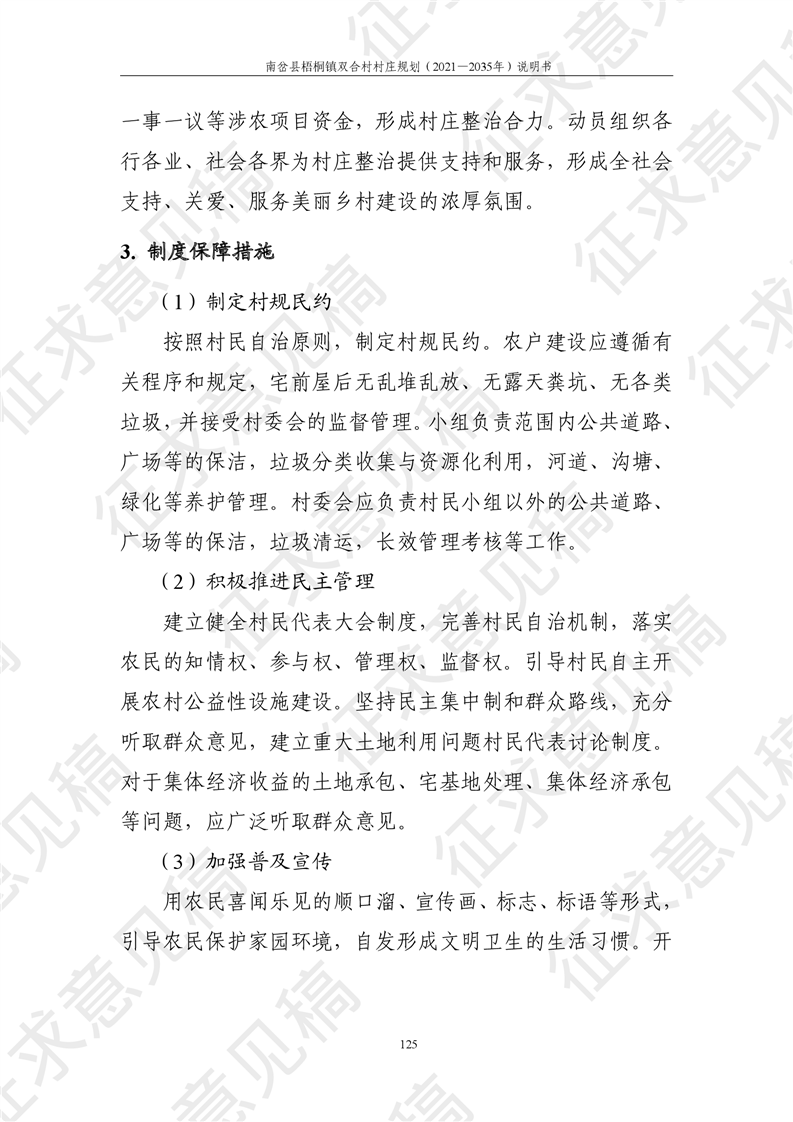 南岔县梧桐镇双合村村庄规划（2021—2035年）说明书

一事一议等涉农项目资金，形成村庄整治合力。动员组织各行各业、社会各界为村庄整治提供支持和服务，形成全社会支持、关爱、服务美丽乡村建设的浓厚氛围。

3. 制度保障措施

（1）制定村规民约

按照村民自治原则，制定村规民约。农户建设应遵循有关程序和规定，宅前屋后无乱堆乱放、无露天粪坑、无各类垃圾，并接受村委会的监督管理。小组负责范围内公共道路、广场等的保洁，垃圾分类收集与资源化利用，河道、沟塘、绿化等养护管理。村委会应负责村民小组以外的公共道路、广场等的保洁，垃圾清运，长效管理考核等工作。

（2）积极推进民主管理

建立健全村民代表大会制度，完善村民自治机制，落实农民的知情权、参与权、管理权、监督权。引导村民自主开展农村公益性设施建设。坚持民主集中制和群众路线，充分听取群众意见，建立重大土地利用问题村民代表讨论制度。对于集体经济收益的土地承包、宅基地处理、集体经济承包等问题，应广泛听取群众意见。

（3）加强普及宣传

用农民喜闻乐见的顺口溜、宣传画、标志、标语等形式，引导农民保护家园环境，自发形成文明卫生的生活习惯。开

125

征求意见稿